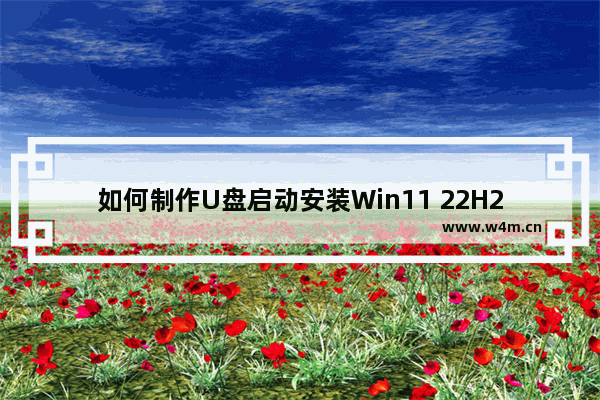 如何制作U盘启动安装Win11 22H2

www.w4m.cn